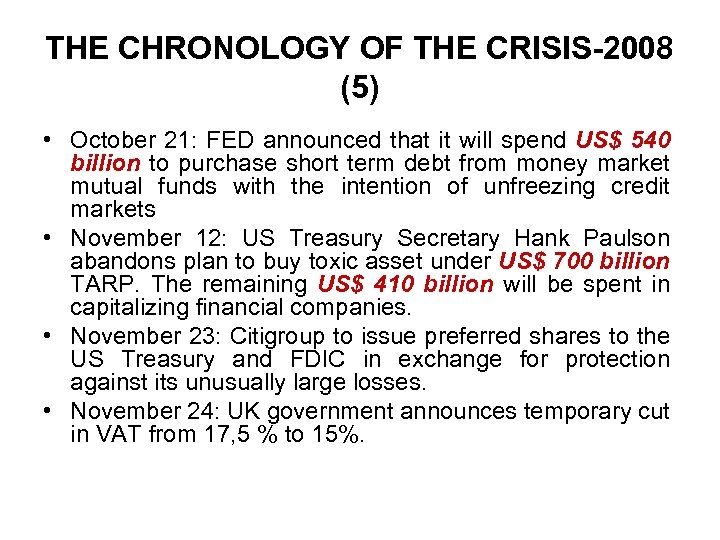 THE CHRONOLOGY OF THE CRISIS-2008 (5)

• October 21: FED announced that it will spend US$ 540 billion to purchase short term debt from money market mutual funds with the intention of unfreezing credit markets

• November 12: US Treasury Secretary Hank Paulson abandons plan to buy toxic asset under US$ 700 billion TARP. The remaining US$ 410 billion will be spent in capitalizing financial companies.

• November 23: Citigroup to issue preferred shares to the US Treasury and FDIC in exchange for protection against its unusually large losses.

• November 24: UK government announces temporary cut in VAT from 17,5 % to 15%.